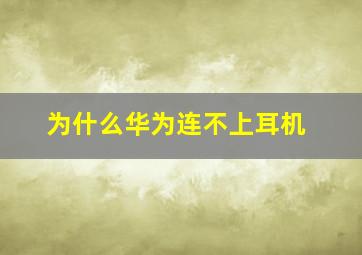 为什么华为连不上耳机